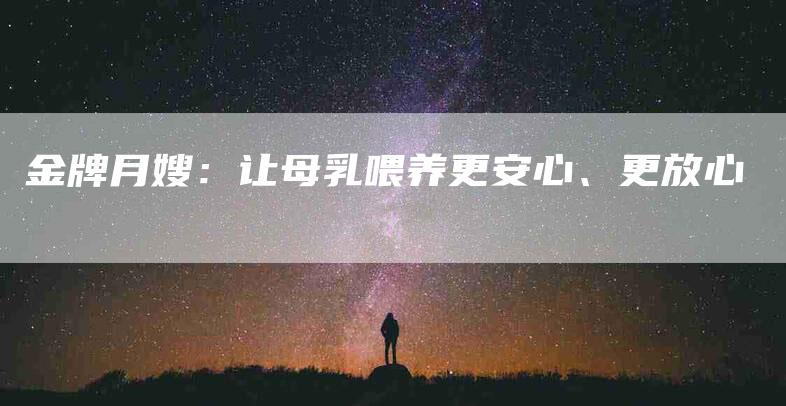 金牌月嫂：让母乳喂养更安心、更放心